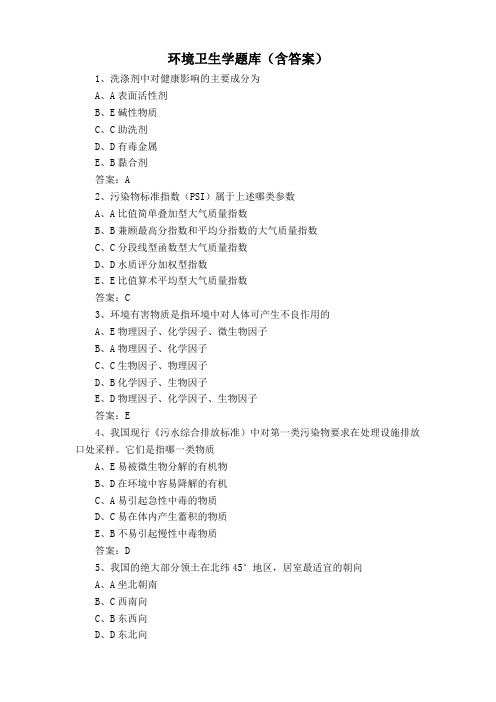 环境卫生学题库（含答案）

1、洗涤剂中对健康影响的主要成分为

A、A 表面活性剂

B、E 碱性物质

C、C 助洗剂

D、D 有毒金属

E、B 黏合剂

答案：A

2、污染物标准指数（PSI）属于上述哪类参数

A、A 比值简单叠加型大气质量指数

B、B 兼顾最高分指数和平均分指数的大气质量指数

C、C 分段线型函数型大气质量指数

D、D 水质评分加权型指数

E、E 比值算术平均型大气质量指数

答案：C

3、环境有害物质是指环境中对人体可产生不良作用的

A、E 物理因子、化学因子、微生物因子

B、A 物理因子、化学因子

C、C 生物因子、物理因子

D、B 化学因子、生物因子

E、D 物理因子、化学因子、生物因子

答案：E

4、我国现行《污水综合排放标准》中对第一类污染物要求在处理设施排放口处采样。它们是指哪一类物质

A、E 易被微生物分解的有机物

B、D 在环境中容易降解的有机

C、A 易引起急性中毒的物质

D、C 易在体内产生蓄积的物质

E、B 不易引起慢性中毒物质

答案：D

5、我国的绝大部分领土在北纬 45° 地区，居室最适宜的朝向

A、A 坐北朝南

B、C 西南向

C、B 东西向

D、D 东北向